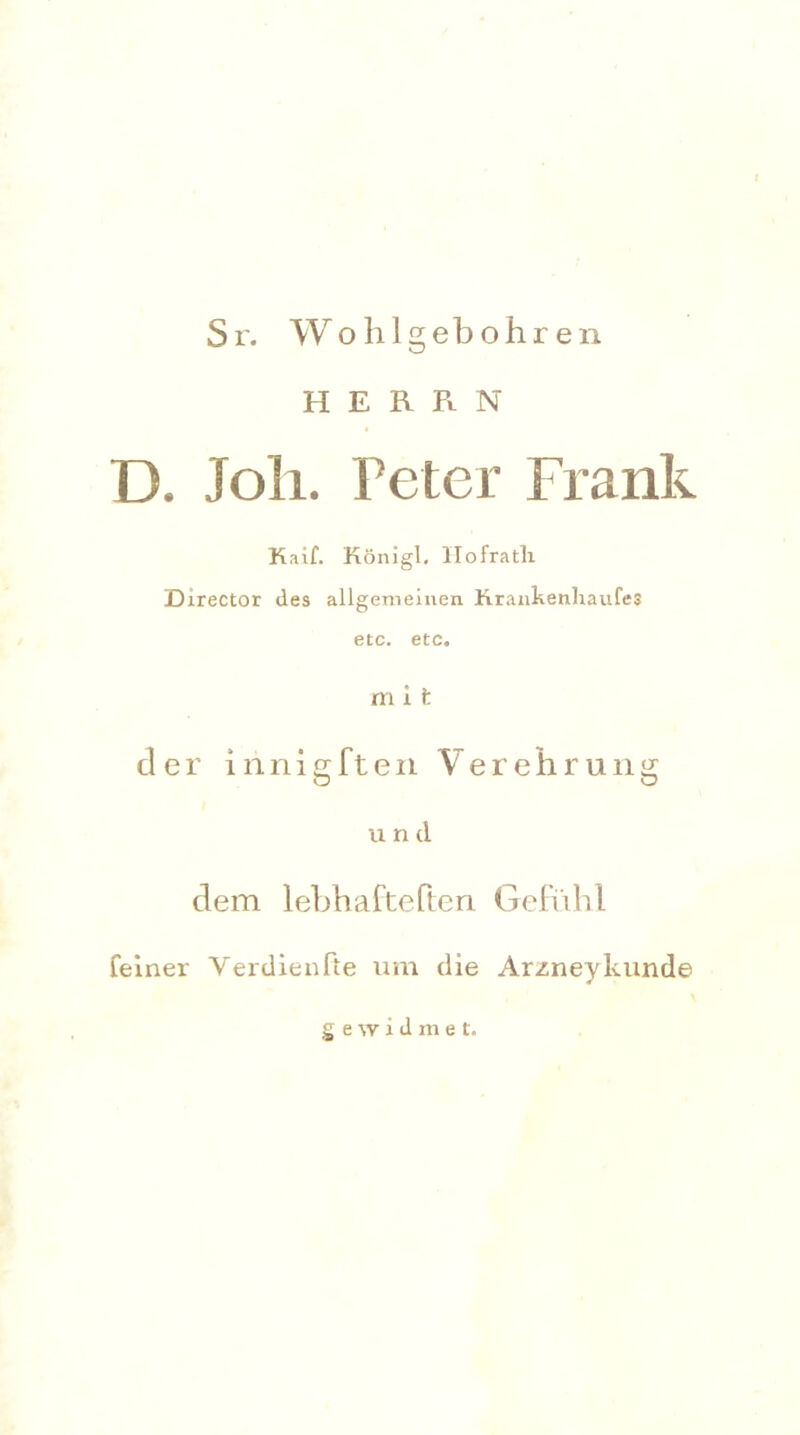 Sr. Wohlgebohren

HERRN

D. Joh. Peter Frank

Kaif. Königl. Hofrath

Director des allgemeinen Krankenhaufes

etc. etc.

mit

der innigften Verehrung

und

dem lebhafteften Gefühl

feiner Verdienfte um die Arzneykunde

gewidmet.